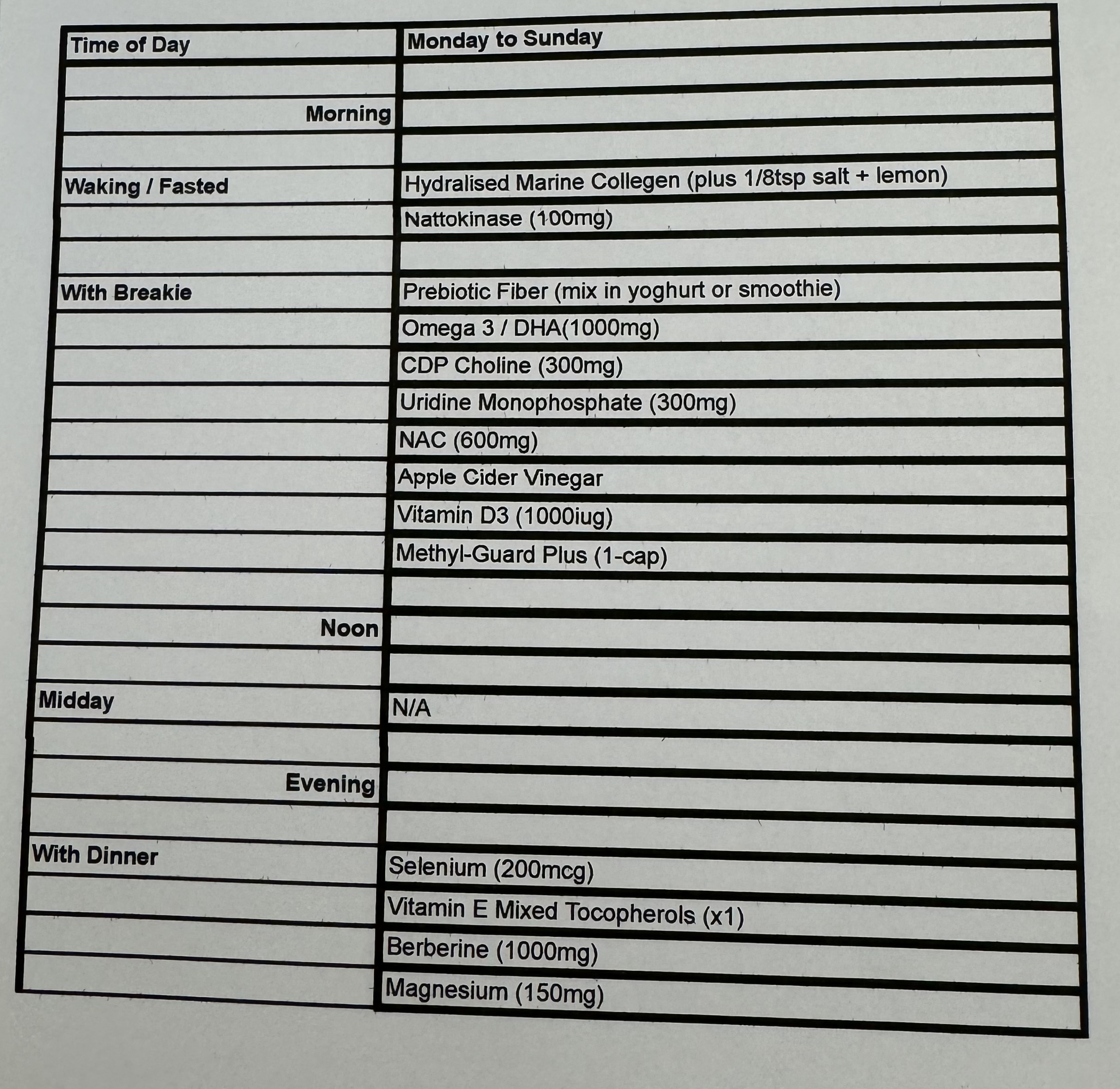 | Time of Day | Monday to Sunday |
|---|---|
| | |
| Morning | |
| | |
| Waking / Fasted | Hydralised Marine Collegen (plus 1/8tsp salt + lemon) |
| | Nattokinase (100mg) |
| | |
| With Breakie | Prebiotic Fiber (mix in yoghurt or smoothie) |
| | Omega 3 / DHA(1000mg) |
| | CDP Choline (300mg) |
| | Uridine Monophosphate (300mg) |
| | NAC (600mg) |
| | Apple Cider Vinegar |
| | Vitamin D3 (1000iug) |
| | Methyl-Guard Plus (1-cap) |
| | |
| Noon | |
| | |
| Midday | N/A |
| | |
| Evening | |
| | |
| With Dinner | Selenium (200mcg) |
| | Vitamin E Mixed Tocopherols (x1) |
| | Berberine (1000mg) |
| | Magnesium (150mg) |